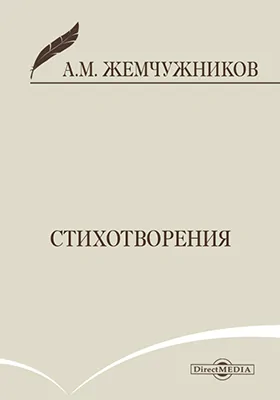 А.М. ЖЕМЧУЖНИКОВ

СТИХОТВОРЕНИЯ

DirectMEDIA